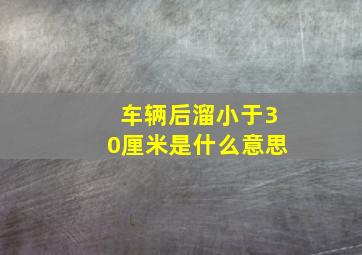 车辆后溜小于30厘米是什么意思